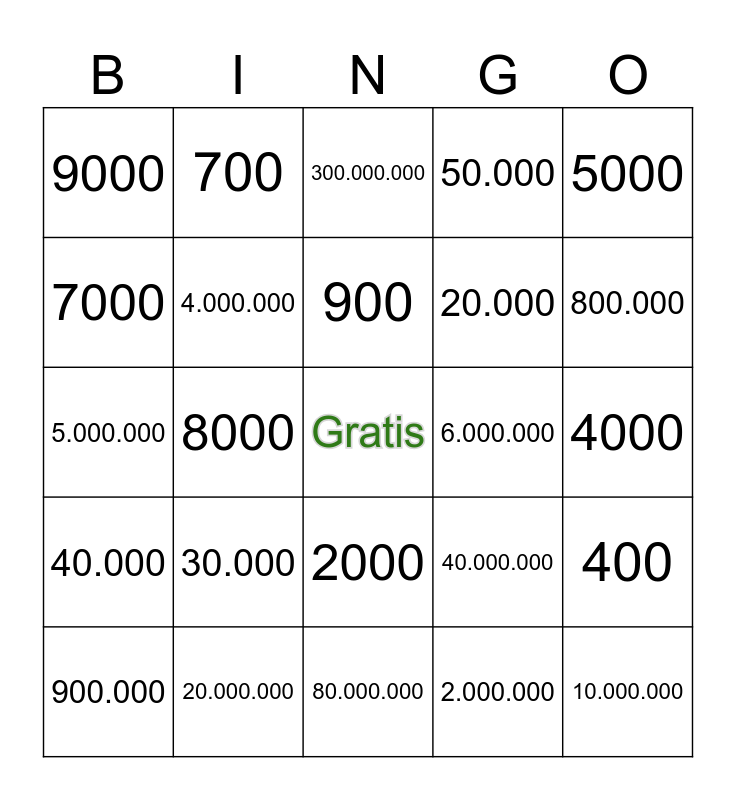 | B | I | N | G | O |
|---|---|---|---|---|
| 9000 | 700 | 300.000.000 | 50.000 | 5000 |
| 7000 | 4.000.000 | 900 | 20.000 | 800.000 |
| 5.000.000 | 8000 | Gratis | 6.000.000 | 4000 |
| 40.000 | 30.000 | 2000 | 40.000.000 | 400 |
| 900.000 | 20.000.000 | 80.000.000 | 2.000.000 | 10.000.000 |